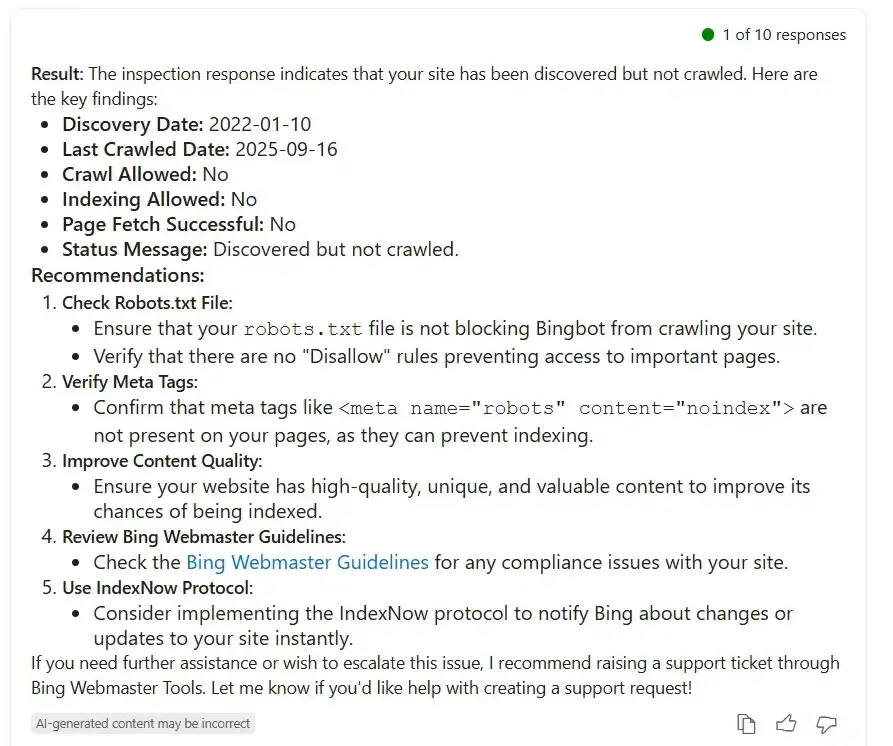 1 of 10 responses

Result: The inspection response indicates that your site has been discovered but not crawled. Here are the key findings:

- Discovery Date: 2022-01-10
- Last Crawled Date: 2025-09-16
- Crawl Allowed: No
- Indexing Allowed: No
- Page Fetch Successful: No
- Status Message: Discovered but not crawled.

Recommendations:

1. Check Robots.txt File:
   - Ensure that your robots.txt file is not blocking Bingbot from crawling your site.
   - Verify that there are no "Disallow" rules preventing access to important pages.
2. Verify Meta Tags:
   - Confirm that meta tags like <meta name="robots" content="noindex"> are not present on your pages, as they can prevent indexing.
3. Improve Content Quality:
   - Ensure your website has high-quality, unique, and valuable content to improve its chances of being indexed.
4. Review Bing Webmaster Guidelines:
   - Check the Bing Webmaster Guidelines for any compliance issues with your site.
5. Use IndexNow Protocol:
   - Consider implementing the IndexNow protocol to notify Bing about changes or updates to your site instantly.

If you need further assistance or wish to escalate this issue, I recommend raising a support ticket through Bing Webmaster Tools. Let me know if you'd like help with creating a support request!

AI-generated content may be incorrect